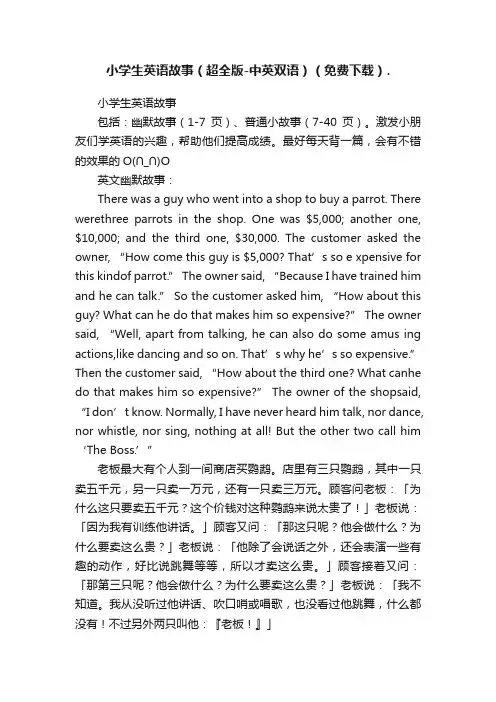 小学生英语故事（超全版-中英双语）（免费下载）.

小学生英语故事

包括：幽默故事（1-7 页）、普通小故事（7-40 页）。激发小朋友们学英语的兴趣，帮助他们提高成绩。最好每天背一篇，会有不错的效果的 O(∩_∩)O

英文幽默故事：

There was a guy who went into a shop to buy a parrot. There werethree parrots in the shop. One was $5,000; another one, $10,000; and the third one, $30,000. The customer asked the owner, “How come this guy is $5,000? That’s so e xpensive for this kindof parrot.” The owner said, “Because I have trained him and he can talk.” So the customer asked him, “How about this guy? What can he do that makes him so expensive?” The owner said, “Well, apart from talking, he can also do some amus ing actions,like dancing and so on. That’s why he’s so expensive.” Then the customer said, “How about the third one? What canhe do that makes him so expensive?” The owner of the shopsaid, “I don’t know. Normally, I have never heard him talk, nor dance, nor whistle, nor sing, nothing at all! But the other two call him ‘The Boss.’”

老板最大有个人到一间商店买鹦鹉。店里有三只鹦鹉，其中一只卖五千元，另一只卖一万元，还有一只卖三万元。顾客问老板：「为什么这只要卖五千元？这个价钱对这种鹦鹉来说太贵了！」老板说：「因为我有训练他讲话。」顾客又问：「那这只呢？他会做什么？为什么要卖这么贵？」老板说：「他除了会说话之外，还会表演一些有趣的动作，好比说跳舞等等，所以才卖这么贵。」顾客接着又问：「那第三只呢？他会做什么？为什么要卖这么贵？」老板说：「我不知道。我从没听过他讲话、吹口哨或唱歌，也没看过他跳舞，什么都没有！不过另外两只叫他：『老板！』」